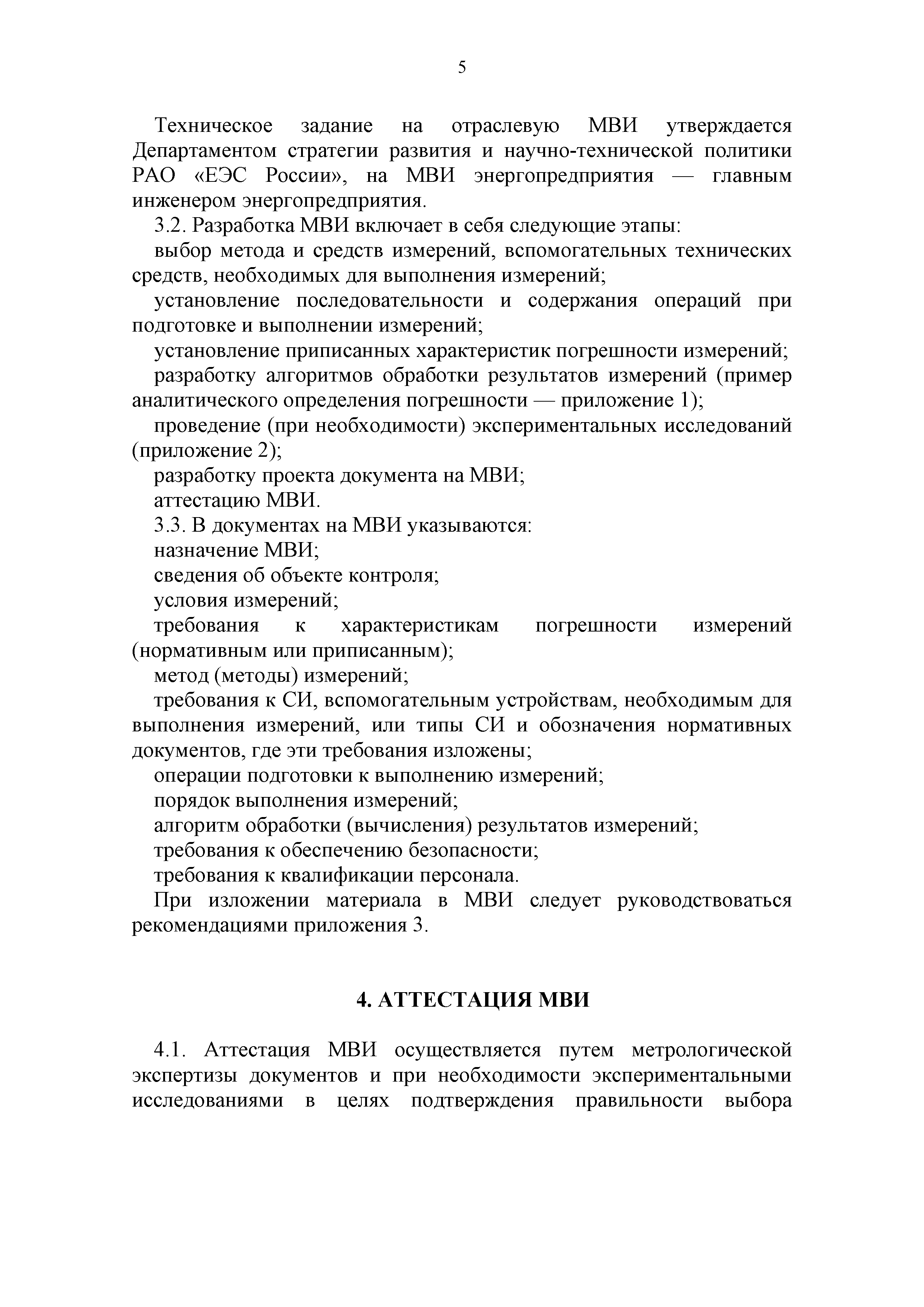 5

Техническое задание на отраслевую МВИ утверждается Департаментом стратегии развития и научно-технической политики РАО «ЕЭС России», на МВИ энергопредприятия — главным инженером энергопредприятия.

3.2. Разработка МВИ включает в себя следующие этапы:

выбор метода и средств измерений, вспомогательных технических средств, необходимых для выполнения измерений;

установление последовательности и содержания операций при подготовке и выполнении измерений;

установление приписанных характеристик погрешности измерений;

разработку алгоритмов обработки результатов измерений (пример аналитического определения погрешности — приложение 1);

проведение (при необходимости) экспериментальных исследований (приложение 2);

разработку проекта документа на МВИ;

аттестацию МВИ.

3.3. В документах на МВИ указываются:

назначение МВИ;

сведения об объекте контроля;

условия измерений;

требования к характеристикам погрешности измерений (нормативным или приписанным);

метод (методы) измерений;

требования к СИ, вспомогательным устройствам, необходимым для выполнения измерений, или типы СИ и обозначения нормативных документов, где эти требования изложены;

операции подготовки к выполнению измерений;

порядок выполнения измерений;

алгоритм обработки (вычисления) результатов измерений;

требования к обеспечению безопасности;

требования к квалификации персонала.

При изложении материала в МВИ следует руководствоваться рекомендациями приложения 3.

4. АТТЕСТАЦИЯ МВИ

4.1. Аттестация МВИ осуществляется путем метрологической экспертизы документов и при необходимости экспериментальными исследованиями в целях подтверждения правильности выбора